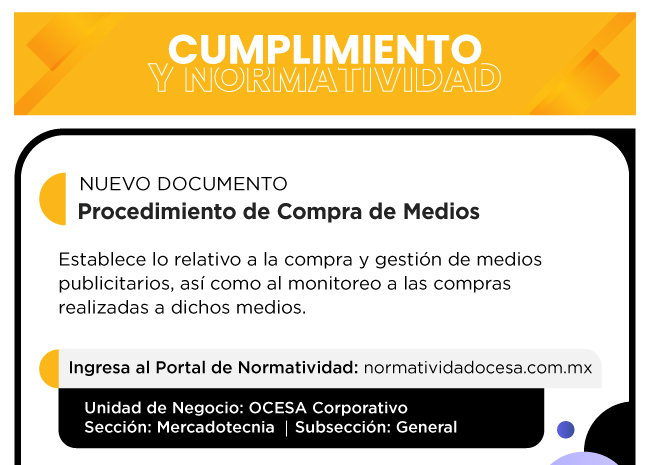 CUMPLIMIENTO
Y NORMATIVIDAD

NUEVO DOCUMENTO
Procedimiento de Compra de Medios

Establece lo relativo a la compra y gestión de medios publicitarios, así como al monitoreo a las compras realizadas a dichos medios.

Ingresa al Portal de Normatividad: normatividadocesa.com.mx

Unidad de Negocio: OCESA Corporativo
Sección: Mercadotecnia | Subsección: General